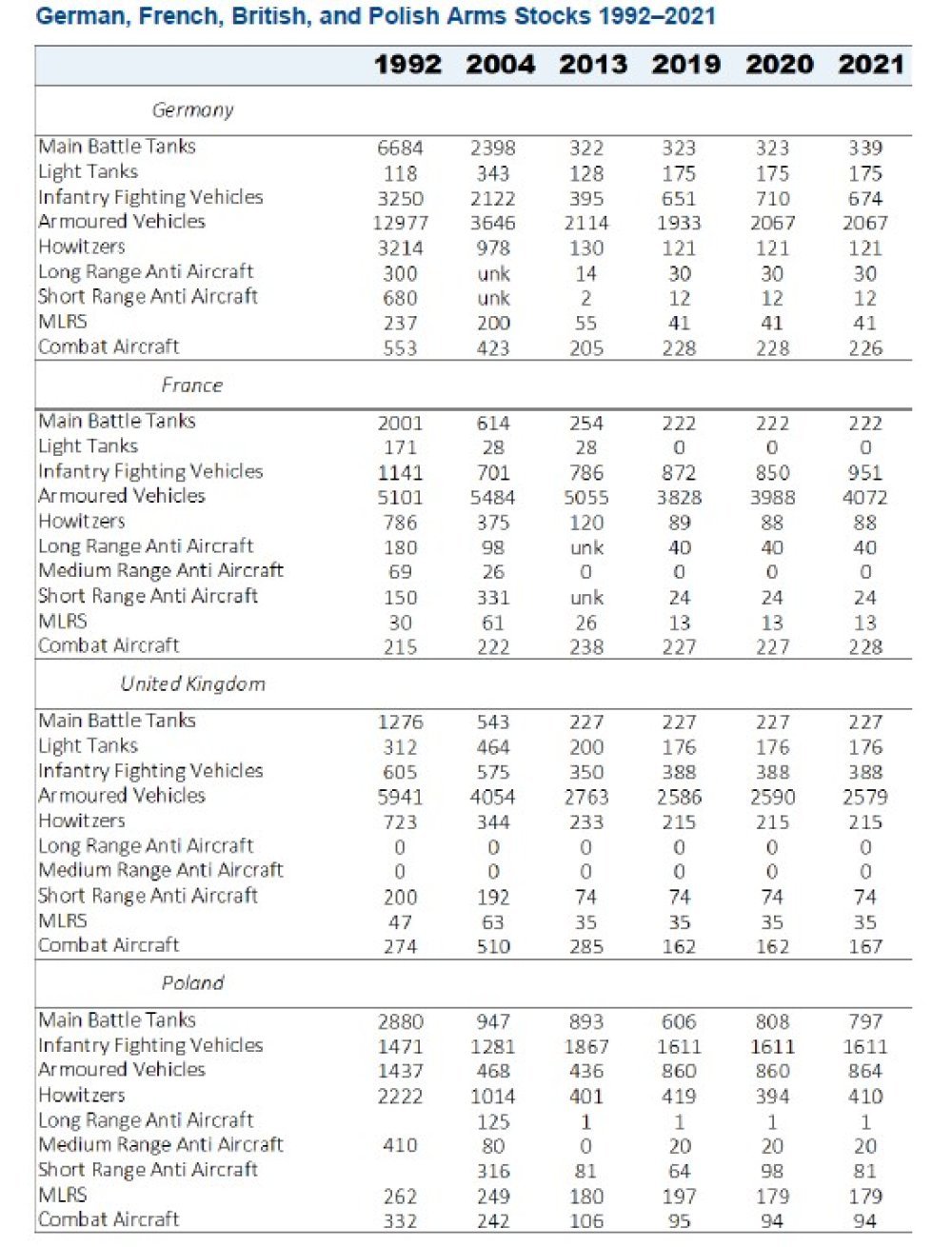 German, French, British, and Polish Arms Stocks 1992–2021

| | 1992 | 2004 | 2013 | 2019 | 2020 | 2021 |
|---|---|---|---|---|---|---|
| Germany | | | | | | |
| Main Battle Tanks | 6684 | 2398 | 322 | 323 | 323 | 339 |
| Light Tanks | 118 | 343 | 128 | 175 | 175 | 175 |
| Infantry Fighting Vehicles | 3250 | 2122 | 395 | 651 | 710 | 674 |
| Armoured Vehicles | 12977 | 3646 | 2114 | 1933 | 2067 | 2067 |
| Howitzers | 3214 | 978 | 130 | 121 | 121 | 121 |
| Long Range Anti Aircraft | 300 | unk | 14 | 30 | 30 | 30 |
| Short Range Anti Aircraft | 680 | unk | 2 | 12 | 12 | 12 |
| MLRS | 237 | 200 | 55 | 41 | 41 | 41 |
| Combat Aircraft | 553 | 423 | 205 | 228 | 228 | 226 |
| France | | | | | | |
| Main Battle Tanks | 2001 | 614 | 254 | 222 | 222 | 222 |
| Light Tanks | 171 | 28 | 28 | 0 | 0 | 0 |
| Infantry Fighting Vehicles | 1141 | 701 | 786 | 872 | 850 | 951 |
| Armoured Vehicles | 5101 | 5484 | 5055 | 3828 | 3988 | 4072 |
| Howitzers | 786 | 375 | 120 | 89 | 88 | 88 |
| Long Range Anti Aircraft | 180 | 98 | unk | 40 | 40 | 40 |
| Medium Range Anti Aircraft | 69 | 26 | 0 | 0 | 0 | 0 |
| Short Range Anti Aircraft | 150 | 331 | unk | 24 | 24 | 24 |
| MLRS | 30 | 61 | 26 | 13 | 13 | 13 |
| Combat Aircraft | 215 | 222 | 238 | 227 | 227 | 228 |
| United Kingdom | | | | | | |
| Main Battle Tanks | 1276 | 543 | 227 | 227 | 227 | 227 |
| Light Tanks | 312 | 464 | 200 | 176 | 176 | 176 |
| Infantry Fighting Vehicles | 605 | 575 | 350 | 388 | 388 | 388 |
| Armoured Vehicles | 5941 | 4054 | 2763 | 2586 | 2590 | 2579 |
| Howitzers | 723 | 344 | 233 | 215 | 215 | 215 |
| Long Range Anti Aircraft | 0 | 0 | 0 | 0 | 0 | 0 |
| Medium Range Anti Aircraft | 0 | 0 | 0 | 0 | 0 | 0 |
| Short Range Anti Aircraft | 200 | 192 | 74 | 74 | 74 | 74 |
| MLRS | 47 | 63 | 35 | 35 | 35 | 35 |
| Combat Aircraft | 274 | 510 | 285 | 162 | 162 | 167 |
| Poland | | | | | | |
| Main Battle Tanks | 2880 | 947 | 893 | 606 | 808 | 797 |
| Infantry Fighting Vehicles | 1471 | 1281 | 1867 | 1611 | 1611 | 1611 |
| Armoured Vehicles | 1437 | 468 | 436 | 860 | 860 | 864 |
| Howitzers | 2222 | 1014 | 401 | 419 | 394 | 410 |
| Long Range Anti Aircraft | | 125 | 1 | 1 | 1 | 1 |
| Medium Range Anti Aircraft | 410 | 80 | 0 | 20 | 20 | 20 |
| Short Range Anti Aircraft | | 316 | 81 | 64 | 98 | 81 |
| MLRS | 262 | 249 | 180 | 197 | 179 | 179 |
| Combat Aircraft | 332 | 242 | 106 | 95 | 94 | 94 |